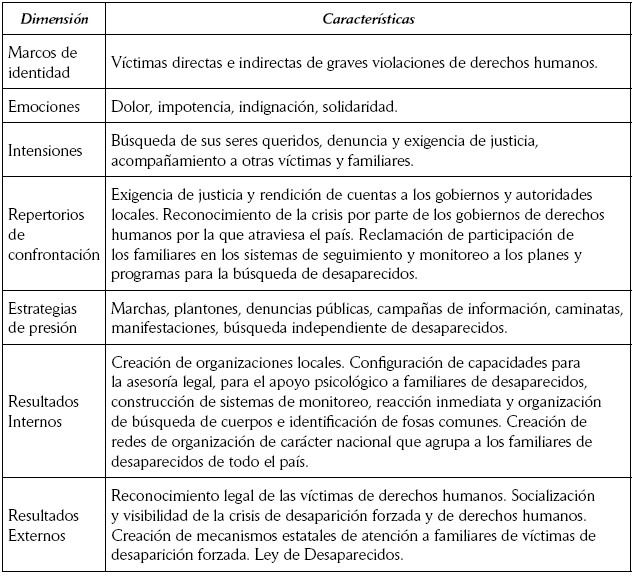 | Dimensión | Características |
|---|---|
| Marcos de identidad | Víctimas directas e indirectas de graves violaciones de derechos humanos. |
| Emociones | Dolor, impotencia, indignación, solidaridad. |
| Intensiones | Búsqueda de sus seres queridos, denuncia y exigencia de justicia, acompañamiento a otras víctimas y familiares. |
| Repertorios de confrontación | Exigencia de justicia y rendición de cuentas a los gobiernos y autoridades locales. Reconocimiento de la crisis por parte de los gobiernos de derechos humanos por la que atraviesa el país. Reclamación de participación de los familiares en los sistemas de seguimiento y monitoreo a los planes y programas para la búsqueda de desaparecidos. |
| Estrategias de presión | Marchas, plantones, denuncias públicas, campañas de información, caminatas, manifestaciones, búsqueda independiente de desaparecidos. |
| Resultados Internos | Creación de organizaciones locales. Configuración de capacidades para la asesoría legal, para el apoyo psicológico a familiares de desaparecidos, construcción de sistemas de monitoreo, reacción inmediata y organización de búsqueda de cuerpos e identificación de fosas comunes. Creación de redes de organización de carácter nacional que agrupa a los familiares de desaparecidos de todo el país. |
| Resultados Externos | Reconocimiento legal de las víctimas de derechos humanos. Socialización y visibilidad de la crisis de desaparición forzada y de derechos humanos. Creación de mecanismos estatales de atención a familiares de víctimas de desaparición forzada. Ley de Desaparecidos. |